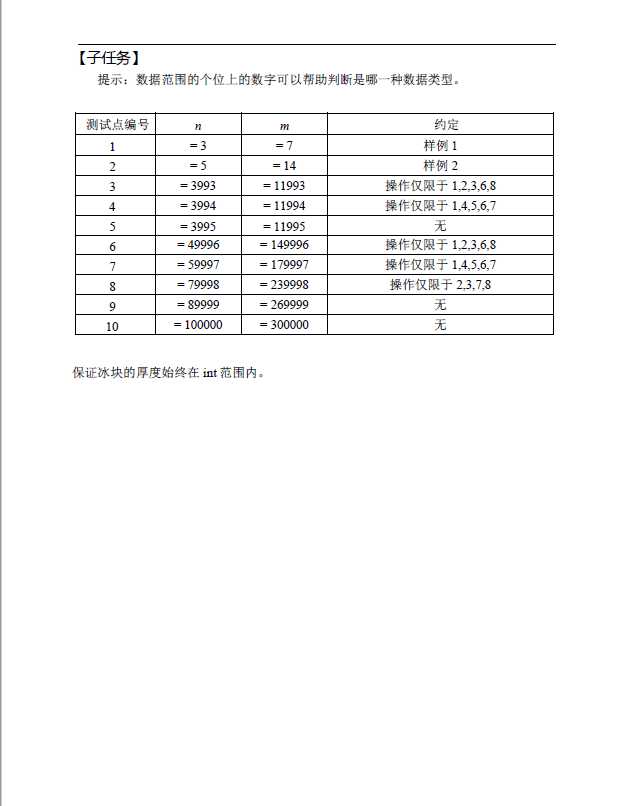 【子任务】

提示：数据范围的个位上的数字可以帮助判断是哪一种数据类型。

| 测试点编号 | $n$ | $m$ | 约定 |
|---|---|---|---|
| 1 | = 3 | = 7 | 样例 1 |
| 2 | = 5 | = 14 | 样例 2 |
| 3 | = 3993 | = 11993 | 操作仅限于 1,2,3,6,8 |
| 4 | = 3994 | = 11994 | 操作仅限于 1,4,5,6,7 |
| 5 | = 3995 | = 11995 | 无 |
| 6 | = 49996 | = 149996 | 操作仅限于 1,2,3,6,8 |
| 7 | = 59997 | = 179997 | 操作仅限于 1,4,5,6,7 |
| 8 | = 79998 | = 239998 | 操作仅限于 2,3,7,8 |
| 9 | = 89999 | = 269999 | 无 |
| 10 | = 100000 | = 300000 | 无 |

保证冰块的厚度始终在 int 范围内。